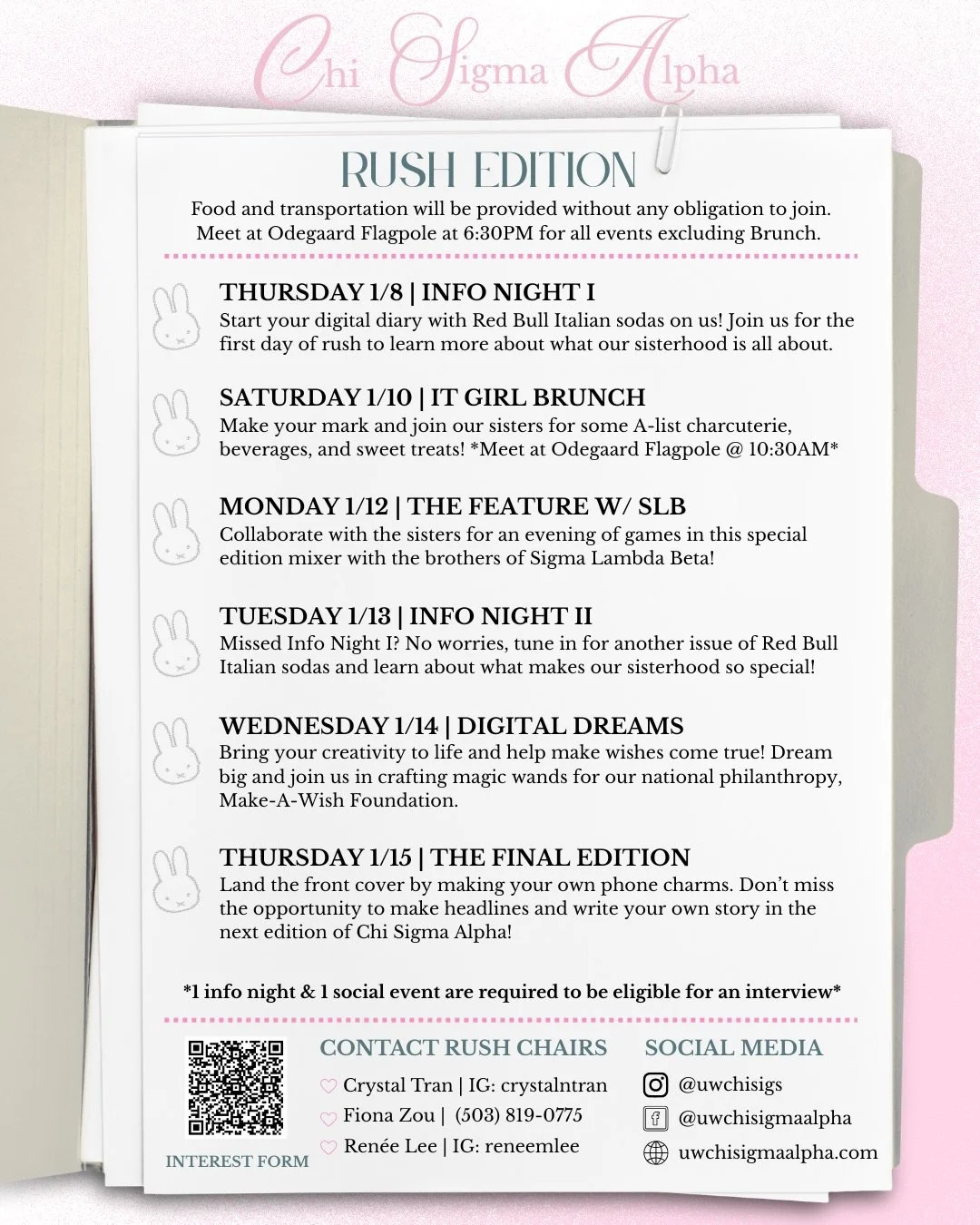 Chi Sigma Alpha

RUSH EDITION

Food and transportation will be provided without any obligation to join. Meet at Odegaard Flagpole at 6:30PM for all events excluding Brunch.

THURSDAY 1/8 | INFO NIGHT I
Start your digital diary with Red Bull Italian sodas on us! Join us for the first day of rush to learn more about what our sisterhood is all about.

SATURDAY 1/10 | IT GIRL BRUNCH
Make your mark and join our sisters for some A-list charcuterie, beverages, and sweet treats! *Meet at Odegaard Flagpole @ 10:30AM*

MONDAY 1/12 | THE FEATURE W/ SLB
Collaborate with the sisters for an evening of games in this special edition mixer with the brothers of Sigma Lambda Beta!

TUESDAY 1/13 | INFO NIGHT II
Missed Info Night I? No worries, tune in for another issue of Red Bull Italian sodas and learn about what makes our sisterhood so special!

WEDNESDAY 1/14 | DIGITAL DREAMS
Bring your creativity to life and help make wishes come true! Dream big and join us in crafting magic wands for our national philanthropy, Make-A-Wish Foundation.

THURSDAY 1/15 | THE FINAL EDITION
Land the front cover by making your own phone charms. Don't miss the opportunity to make headlines and write your own story in the next edition of Chi Sigma Alpha!

*1 info night & 1 social event are required to be eligible for an interview*

INTEREST FORM

CONTACT RUSH CHAIRS
Crystal Tran | IG: crystalntran
Fiona Zou | (503) 819-0775
Renée Lee | IG: reneemlee

SOCIAL MEDIA
@uwchisigs
@uwchisigmaalpha
uwchisigmaalpha.com